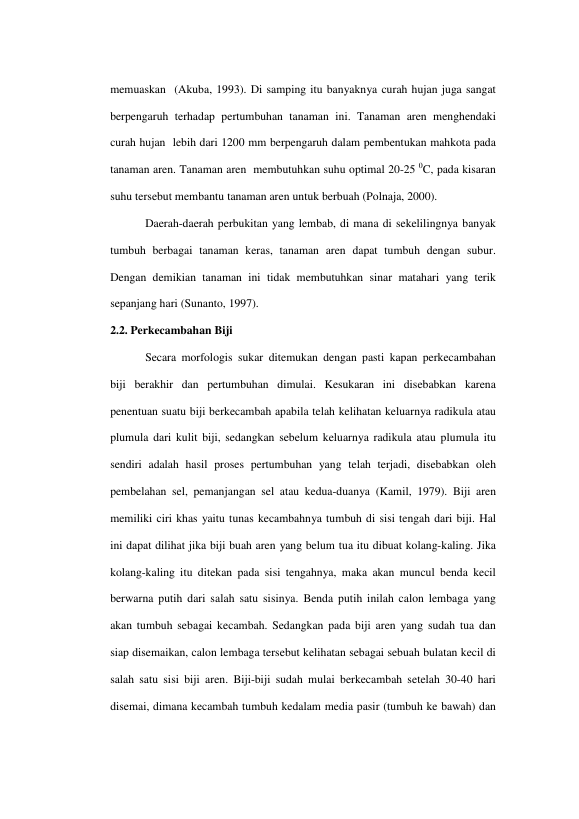 memuaskan (Akuba, 1993). Di samping itu banyaknya curah hujan juga sangat berpengaruh terhadap pertumbuhan tanaman ini. Tanaman aren menghendaki curah hujan lebih dari 1200 mm berpengaruh dalam pembentukan mahkota pada tanaman aren. Tanaman aren membutuhkan suhu optimal 20-25 $^{0}$C, pada kisaran suhu tersebut membantu tanaman aren untuk berbuah (Polnaja, 2000).

Daerah-daerah perbukitan yang lembab, di mana di sekelilingnya banyak tumbuh berbagai tanaman keras, tanaman aren dapat tumbuh dengan subur. Dengan demikian tanaman ini tidak membutuhkan sinar matahari yang terik sepanjang hari (Sunanto, 1997).

2.2. Perkecambahan Biji

Secara morfologis sukar ditemukan dengan pasti kapan perkecambahan biji berakhir dan pertumbuhan dimulai. Kesukaran ini disebabkan karena penentuan suatu biji berkecambah apabila telah kelihatan keluarnya radikula atau plumula dari kulit biji, sedangkan sebelum keluarnya radikula atau plumula itu sendiri adalah hasil proses pertumbuhan yang telah terjadi, disebabkan oleh pembelahan sel, pemanjangan sel atau kedua-duanya (Kamil, 1979). Biji aren memiliki ciri khas yaitu tunas kecambahnya tumbuh di sisi tengah dari biji. Hal ini dapat dilihat jika biji buah aren yang belum tua itu dibuat kolang-kaling. Jika kolang-kaling itu ditekan pada sisi tengahnya, maka akan muncul benda kecil berwarna putih dari salah satu sisinya. Benda putih inilah calon lembaga yang akan tumbuh sebagai kecambah. Sedangkan pada biji aren yang sudah tua dan siap disemaikan, calon lembaga tersebut kelihatan sebagai sebuah bulatan kecil di salah satu sisi biji aren. Biji-biji sudah mulai berkecambah setelah 30-40 hari disemai, dimana kecambah tumbuh kedalam media pasir (tumbuh ke bawah) dan